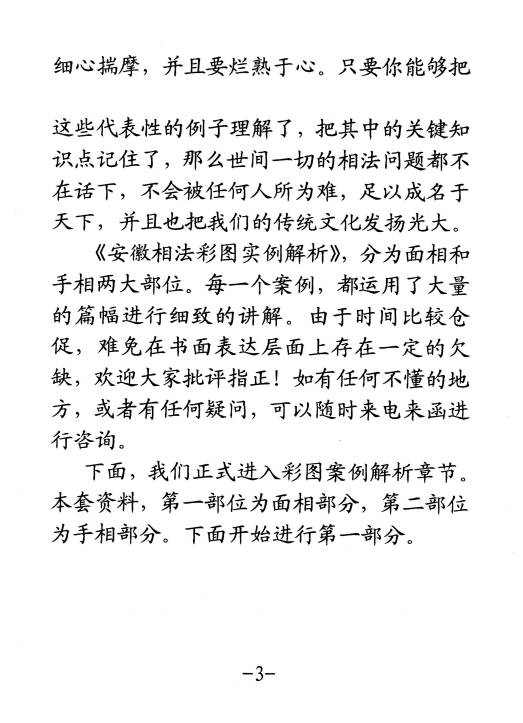 细心揣摩，并且要烂熟于心。只要你能够把这些代表性的例子理解了，把其中的关键知识点记住了，那么世间一切的相法问题都不在话下，不会被任何人所为难，足以成名于天下，并且也把我们的传统文化发扬光大。

《安徽相法彩图实例解析》，分为面相和手相两大部位。每一个案例，都运用了大量的篇幅进行细致的讲解。由于时间比较仓促，难免在书面表达层面上存在一定的欠缺，欢迎大家批评指正！如有任何不懂的地方，或者有任何疑问，可以随时来电来函进行咨询。

下面，我们正式进入彩图案例解析章节。本套资料，第一部位为面相部分，第二部位为手相部分。下面开始进行第一部分。

-3-